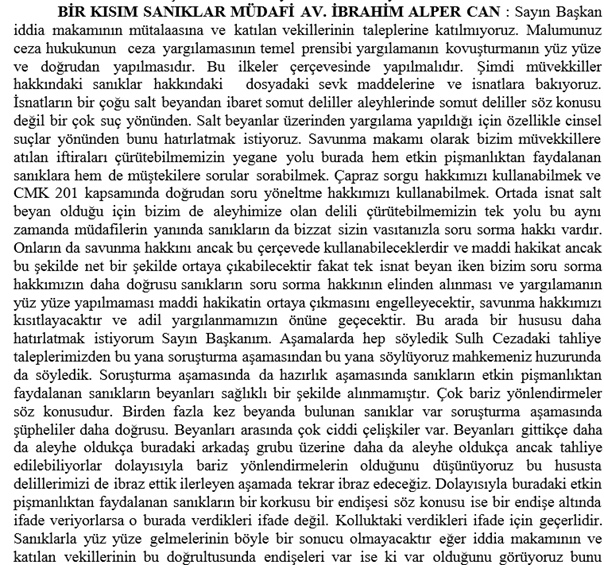 BİR KISIM SANIKLAR MÜDAFİ AV. İBRAHİM ALPER CAN : Sayın Başkan iddia makamının mütalaasına ve katılan vekillerinin taleplerine katılmıyoruz. Malumunuz ceza hukukunun ceza yargılamasının temel prensibi yargılamanın kovuşturmanın yüz yüze ve doğrudan yapılmasıdır. Bu ilkeler çerçevesinde yapılmalıdır. Şimdi müvekkiller hakkındaki sanıklar hakkındaki dosyadaki sevk maddelerine ve isnatlara bakıyoruz. İsnatların bir çoğu salt beyandan ibaret somut deliller aleyhlerinde somut deliller söz konusu değil bir çok suç yönünden. Salt beyanlar üzerinden yargılama yapıldığı için özellikle cinsel suçlar yönünden bunu hatırlatmak istiyoruz. Savunma makamı olarak bizim müvekkillere atılan iftiraları çürütebilmemizin yegane yolu burada hem etkin pişmanlıktan faydalanan sanıklara hem de müştekilere sorular sorabilmek. Çapraz sorgu hakkımızı kullanabilmek ve CMK 201 kapsamında doğrudan soru yöneltme hakkımızı kullanabilmek. Ortada isnat salt beyan olduğu için bizim de aleyhimize olan delili çürütebilmemizin tek yolu bu aynı zamanda müdafilerin yanında sanıkların da bizzat sizin vasıtanızla soru sorma hakkı vardır. Onların da savunma hakkını ancak bu çerçevede kullanabileceklerdir ve maddi hakikat ancak bu şekilde net bir şekilde ortaya çıkabilecektir fakat tek isnat beyan iken bizim soru sorma hakkımızın daha doğrusu sanıkların soru sorma hakkının elinden alınması ve yargılamanın yüz yüze yapılmaması maddi hakikatin ortaya çıkmasını engelleyecektir, savunma hakkımızı kısıtlayacaktır ve adil yargılanmamızın önüne geçecektir. Bu arada bir hususu daha hatırlatmak istiyorum Sayın Başkanım. Aşamalarda hep söyledik Sulh Cezadaki tahliye taleplerimizden bu yana soruşturma aşamasından bu yana söylüyoruz mahkemeniz huzurunda da söyledik. Soruşturma aşamasında da hazırlık aşamasında sanıkların etkin pişmanlıktan faydalanan sanıkların beyanları sağlıklı bir şekilde alınmamıştır. Çok bariz yönlendirmeler söz konusudur. Birden fazla kez beyanda bulunan sanıklar var soruşturma aşamasında şüpheliler daha doğrusu. Beyanları arasında çok ciddi çelişkiler var. Beyanları gittikçe daha da aleyhe oldukça buradaki arkadaş grubu üzerine daha da aleyhe oldukça ancak tahliye edilebiliyorlar dolayısıyla bariz yönlendirmelerin olduğunu düşünüyoruz bu hususta delillerimizi de ibraz ettik ilerleyen aşamada tekrar ibraz edeceğiz. Dolayısıyla buradaki etkin pişmanlıktan faydalanan sanıkların bir korkusu bir endişesi söz konusu ise bir endişe altında ifade veriyorlarsa o burada verdikleri ifade değil. Kolluktaki verdikleri ifade için geçerlidir. Sanıklarla yüz yüze gelmelerinin böyle bir sonucu olmayacaktır eğer iddia makamının ve katılan vekillerinin bu doğrultusunda endişeleri var ise ki var olduğunu görüyoruz bunu